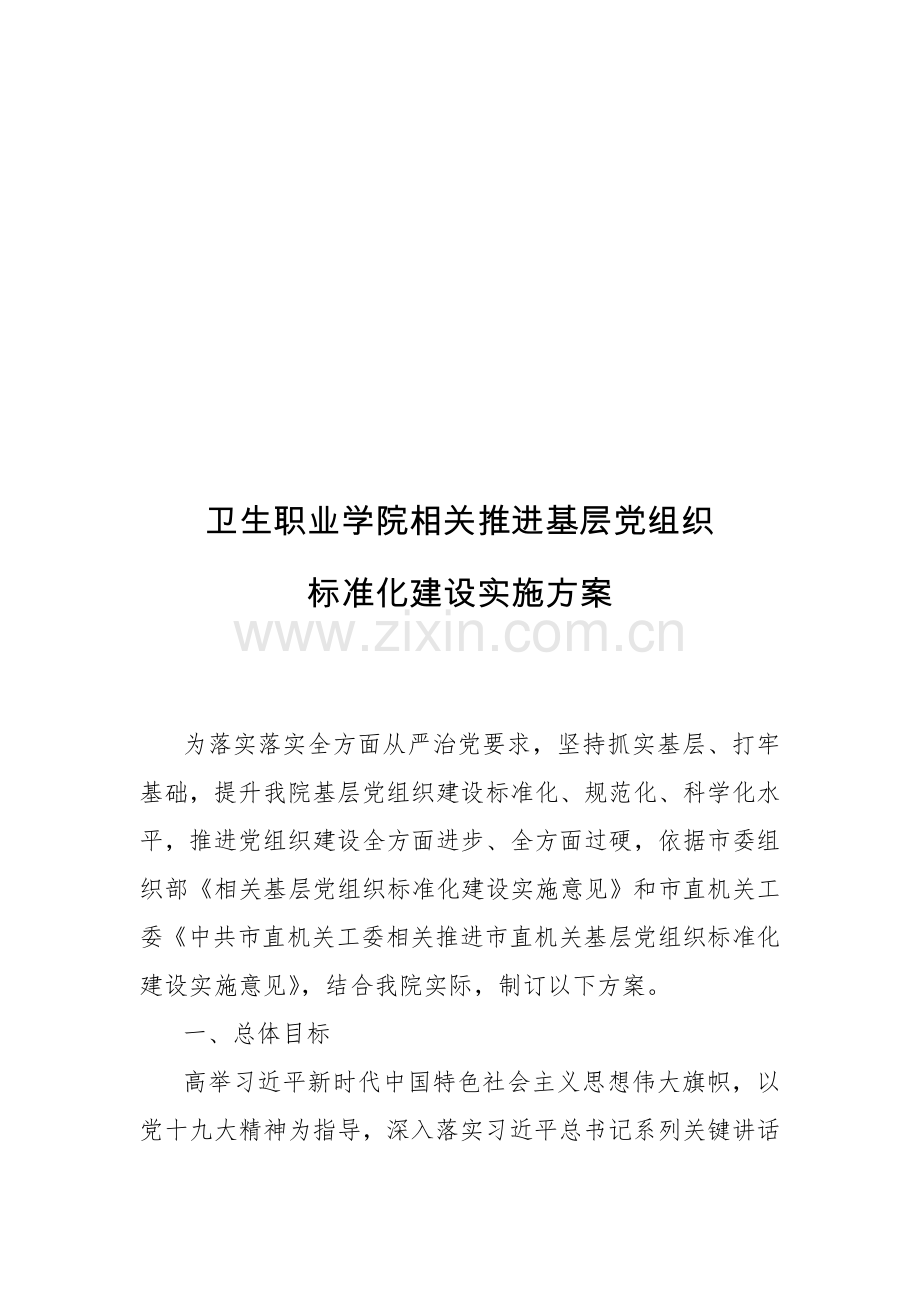 卫生职业学院相关推进基层党组织

标准化建设实施方案

www.zixin.com.cn

为落实落实全方面从严治党要求，坚持抓实基层、打牢基础，提升我院基层党组织建设标准化、规范化、科学化水平，推进党组织建设全方面进步、全方面过硬，依据市委组织部《相关基层党组织标准化建设实施意见》和市直机关工委《中共市直机关工委相关推进市直机关基层党组织标准化建设实施意见》，结合我院实际，制订以下方案。

一、总体目标

高举习近平新时代中国特色社会主义思想伟大旗帜，以党十九大精神为指导，深入落实习近平总书记系列关键讲话